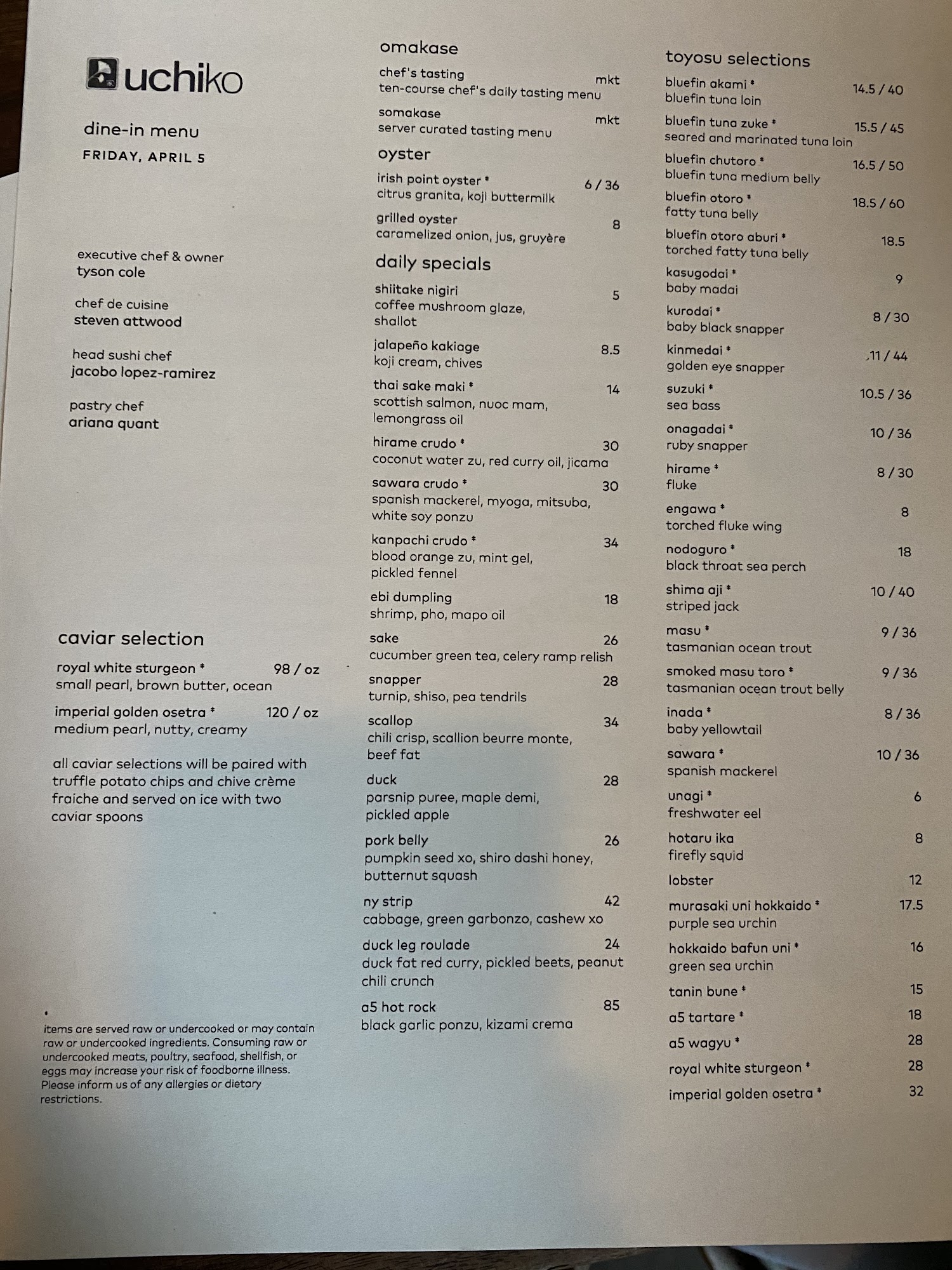 uchiko

dine-in menu
FRIDAY, APRIL 5

executive chef & owner
tyson cole

chef de cuisine
steven attwood

head sushi chef
jacobo lopez-ramirez

pastry chef
ariana quant

caviar selection

royal white sturgeon * 98 / oz
small pearl, brown butter, ocean

imperial golden osetra * 120 / oz
medium pearl, nutty, creamy

all caviar selections will be paired with truffle potato chips and chive crème fraiche and served on ice with two caviar spoons

* items are served raw or undercooked or may contain raw or undercooked ingredients. Consuming raw or undercooked meats, poultry, seafood, shellfish, or eggs may increase your risk of foodborne illness. Please inform us of any allergies or dietary restrictions.

omakase

chef's tasting mkt
ten-course chef's daily tasting menu

somakase mkt
server curated tasting menu

oyster

irish point oyster * 6 / 36
citrus granita, koji buttermilk

grilled oyster 8
caramelized onion, jus, gruyère

daily specials

shiitake nigiri 5
coffee mushroom glaze, shallot

jalapeño kakiage 8.5
koji cream, chives

thai sake maki * 14
scottish salmon, nuoc mam, lemongrass oil

hirame crudo * 30
coconut water zu, red curry oil, jicama

sawara crudo * 30
spanish mackerel, myoga, mitsuba, white soy ponzu

kanpachi crudo * 34
blood orange zu, mint gel, pickled fennel

ebi dumpling 18
shrimp, pho, mapo oil

sake 26
cucumber green tea, celery ramp relish

snapper 28
turnip, shiso, pea tendrils

scallop 34
chili crisp, scallion beurre monte, beef fat

duck 28
parsnip puree, maple demi, pickled apple

pork belly 26
pumpkin seed xo, shiro dashi honey, butternut squash

ny strip 42
cabbage, green garbonzo, cashew xo

duck leg roulade 24
duck fat red curry, pickled beets, peanut chili crunch

a5 hot rock 85
black garlic ponzu, kizami crema

toyosu selections

bluefin akami * 14.5 / 40
bluefin tuna loin

bluefin tuna zuke * 15.5 / 45
seared and marinated tuna loin

bluefin chutoro * 16.5 / 50
bluefin tuna medium belly

bluefin otoro * 18.5 / 60
fatty tuna belly

bluefin otoro aburi * 18.5
torched fatty tuna belly

kasugodai * 9
baby madai

kurodai * 8 / 30
baby black snapper

kinmedai * 11 / 44
golden eye snapper

suzuki * 10.5 / 36
sea bass

onagadai * 10 / 36
ruby snapper

hirame * 8 / 30
fluke

engawa * 8
torched fluke wing

nodoguro * 18
black throat sea perch

shima aji * 10 / 40
striped jack

masu * 9 / 36
tasmanian ocean trout

smoked masu toro * 9 / 36
tasmanian ocean trout belly

inada * 8 / 36
baby yellowtail

sawara * 10 / 36
spanish mackerel

unagi * 6
freshwater eel

hotaru ika 8
firefly squid

lobster 12

murasaki uni hokkaido * 17.5
purple sea urchin

hokkaido bafun uni * 16
green sea urchin

tanin bune * 15

a5 tartare * 18

a5 wagyu * 28

royal white sturgeon * 28

imperial golden osetra * 32